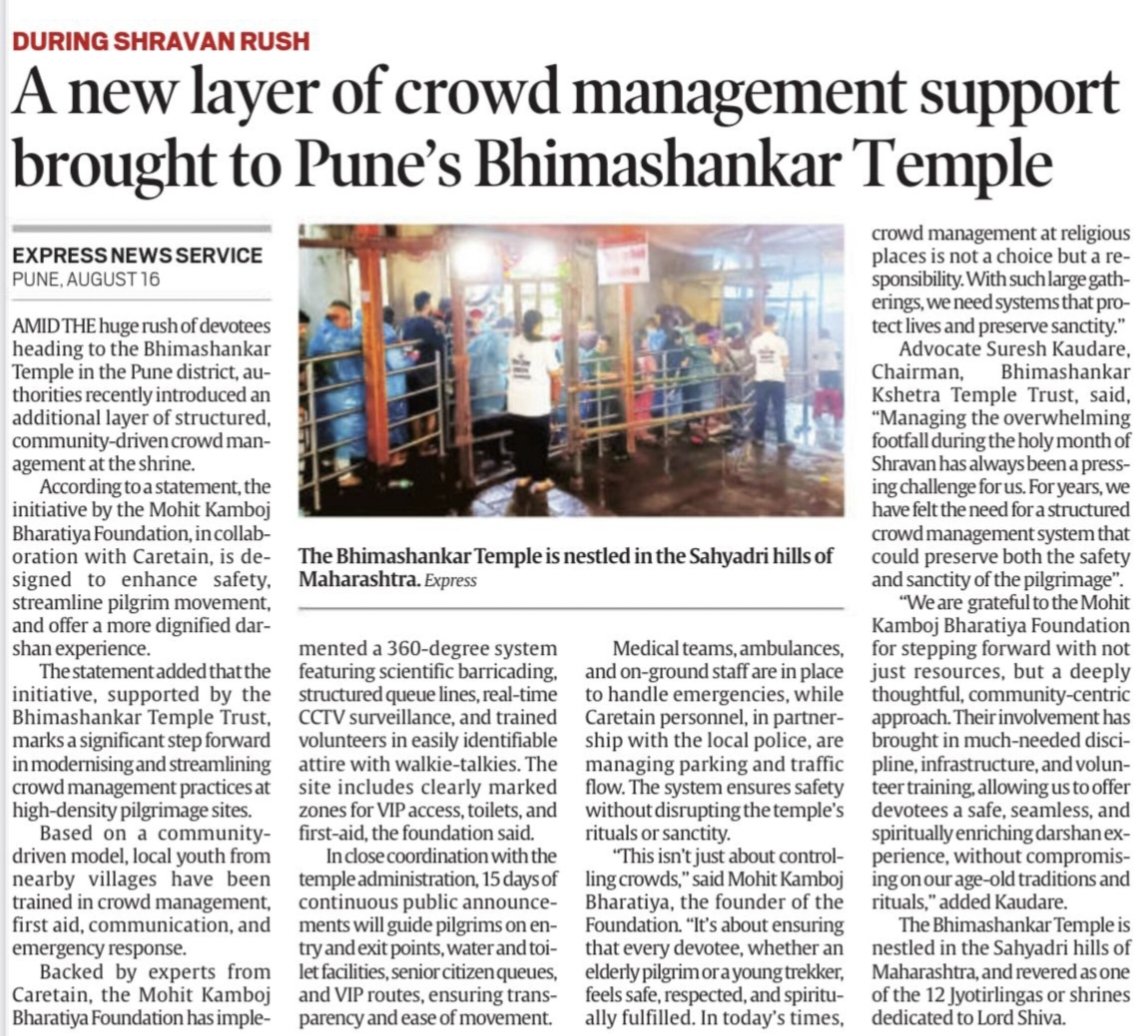 DURING SHRAVAN RUSH

A new layer of crowd management support brought to Pune's Bhimashankar Temple

EXPRESS NEWS SERVICE
PUNE, AUGUST 16

AMID THE huge rush of devotees heading to the Bhimashankar Temple in the Pune district, authorities recently introduced an additional layer of structured, community-driven crowd management at the shrine.

According to a statement, the initiative by the Mohit Kamboj Bharatiya Foundation, in collaboration with Caretain, is designed to enhance safety, streamline pilgrim movement, and offer a more dignified darshan experience.

The statement added that the initiative, supported by the Bhimashankar Temple Trust, marks a significant step forward in modernising and streamlining crowd management practices at high-density pilgrimage sites.

Based on a community-driven model, local youth from nearby villages have been trained in crowd management, first aid, communication, and emergency response.

Backed by experts from Caretain, the Mohit Kamboj Bharatiya Foundation has implemented a 360-degree system featuring scientific barricading, structured queue lines, real-time CCTV surveillance, and trained volunteers in easily identifiable attire with walkie-talkies. The site includes clearly marked zones for VIP access, toilets, and first-aid, the foundation said.

In close coordination with the temple administration, 15 days of continuous public announcements will guide pilgrims on entry and exit points, water and toilet facilities, senior citizen queues, and VIP routes, ensuring transparency and ease of movement.

The Bhimashankar Temple is nestled in the Sahyadri hills of Maharashtra. Express

Medical teams, ambulances, and on-ground staff are in place to handle emergencies, while Caretain personnel, in partnership with the local police, are managing parking and traffic flow. The system ensures safety without disrupting the temple's rituals or sanctity.

"This isn't just about controlling crowds," said Mohit Kamboj Bharatiya, the founder of the Foundation. "It's about ensuring that every devotee, whether an elderly pilgrim or a young trekker, feels safe, respected, and spiritually fulfilled. In today's times, crowd management at religious places is not a choice but a responsibility. With such large gatherings, we need systems that protect lives and preserve sanctity."

Advocate Suresh Kaudare, Chairman, Bhimashankar Kshetra Temple Trust, said, "Managing the overwhelming footfall during the holy month of Shravan has always been a pressing challenge for us. For years, we have felt the need for a structured crowd management system that could preserve both the safety and sanctity of the pilgrimage".

"We are grateful to the Mohit Kamboj Bharatiya Foundation for stepping forward with not just resources, but a deeply thoughtful, community-centric approach. Their involvement has brought in much-needed discipline, infrastructure, and volunteer training, allowing us to offer devotees a safe, seamless, and spiritually enriching darshan experience, without compromising on our age-old traditions and rituals," added Kaudare.

The Bhimashankar Temple is nestled in the Sahyadri hills of Maharashtra, and revered as one of the 12 Jyotirlingas or shrines dedicated to Lord Shiva.